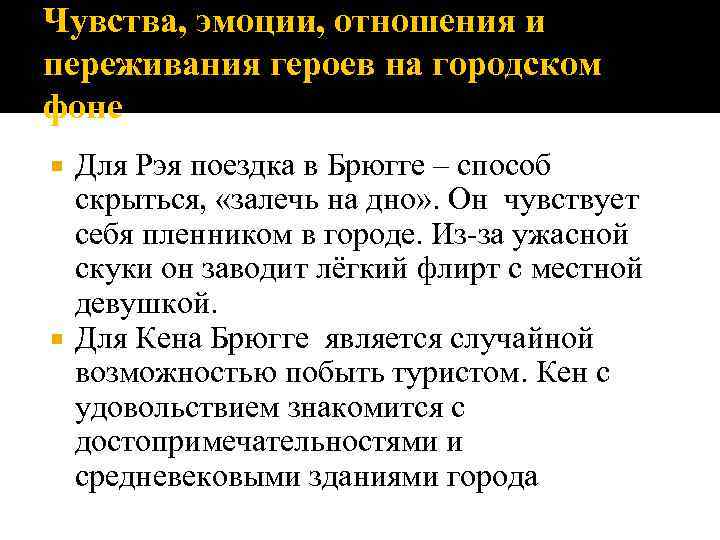 Чувства, эмоции, отношения и переживания героев на городском фоне

Для Рэя поездка в Брюгге – способ скрыться, «залечь на дно». Он чувствует себя пленником в городе. Из-за ужасной скуки он заводит лёгкий флирт с местной девушкой.

Для Кена Брюгге является случайной возможностью побыть туристом. Кен с удовольствием знакомится с достопримечательностями и средневековыми зданиями города